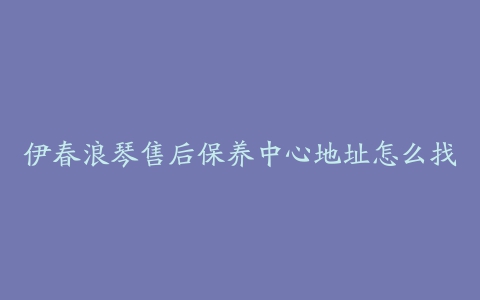 伊春浪琴售后保养中心地址怎么找